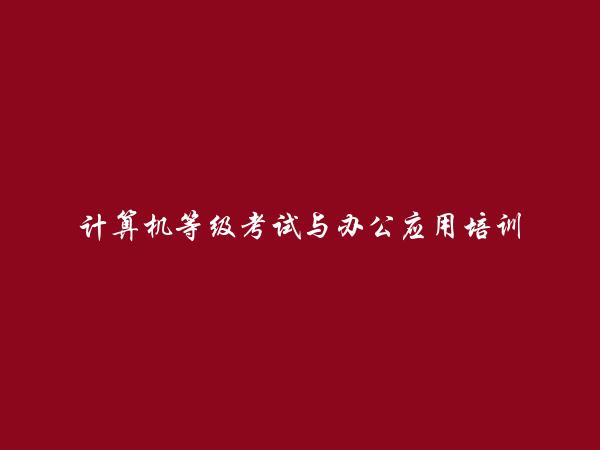 计算机等级考试与办公应用培训